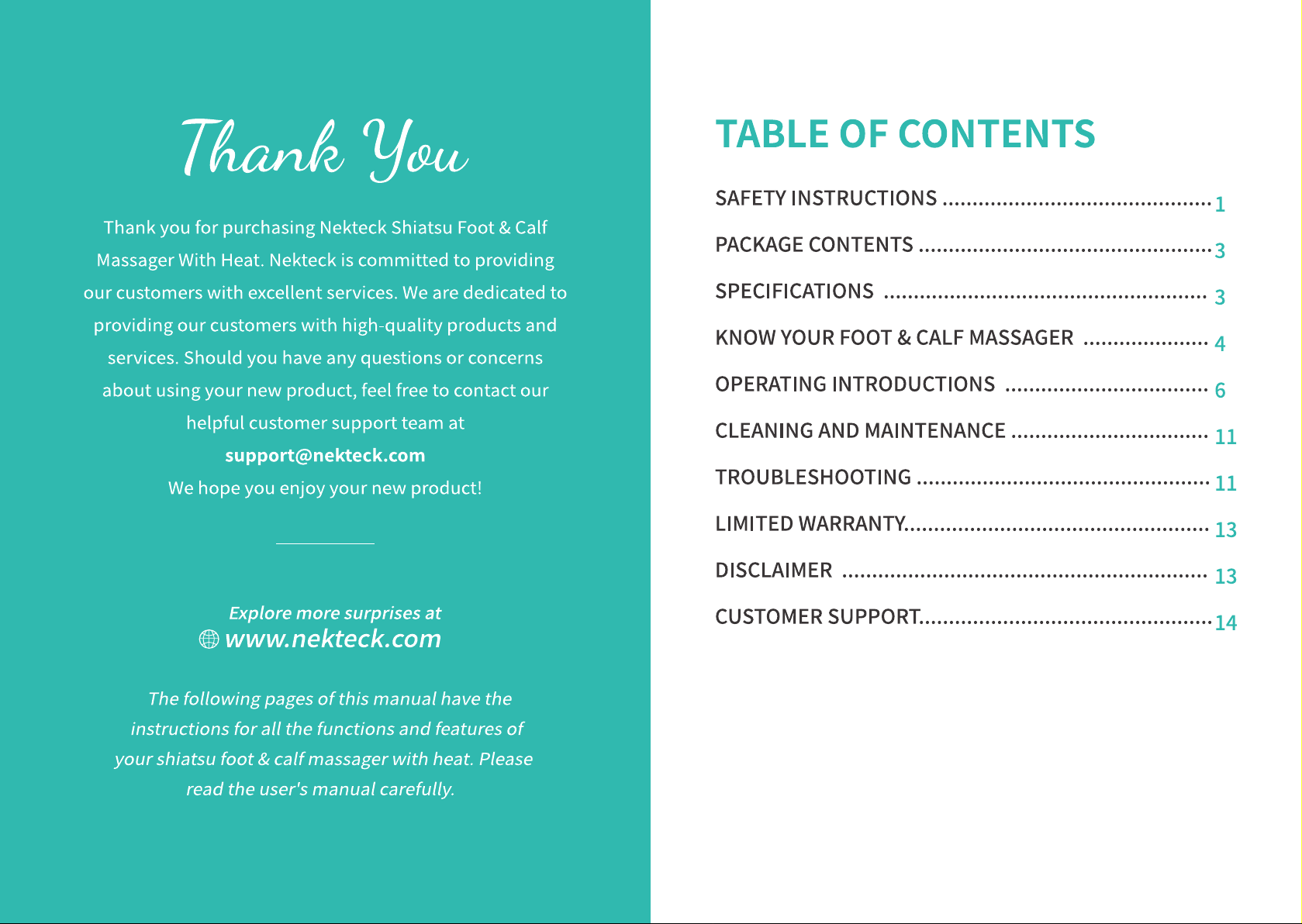 Thank You

Thank you for purchasing Nekteck Shiatsu Foot & Calf Massager With Heat. Nekteck is committed to providing our customers with excellent services. We are dedicated to providing our customers with high-quality products and services. Should you have any questions or concerns about using your new product, feel free to contact our helpful customer support team at
support@nekteck.com
We hope you enjoy your new product!

Explore more surprises at
www.nekteck.com

The following pages of this manual have the instructions for all the functions and features of your shiatsu foot & calf massager with heat. Please read the user's manual carefully.

TABLE OF CONTENTS

SAFETY INSTRUCTIONS 1
PACKAGE CONTENTS 3
SPECIFICATIONS 3
KNOW YOUR FOOT & CALF MASSAGER 4
OPERATING INTRODUCTIONS 6
CLEANING AND MAINTENANCE 11
TROUBLESHOOTING 11
LIMITED WARRANTY 13
DISCLAIMER 13
CUSTOMER SUPPORT 14